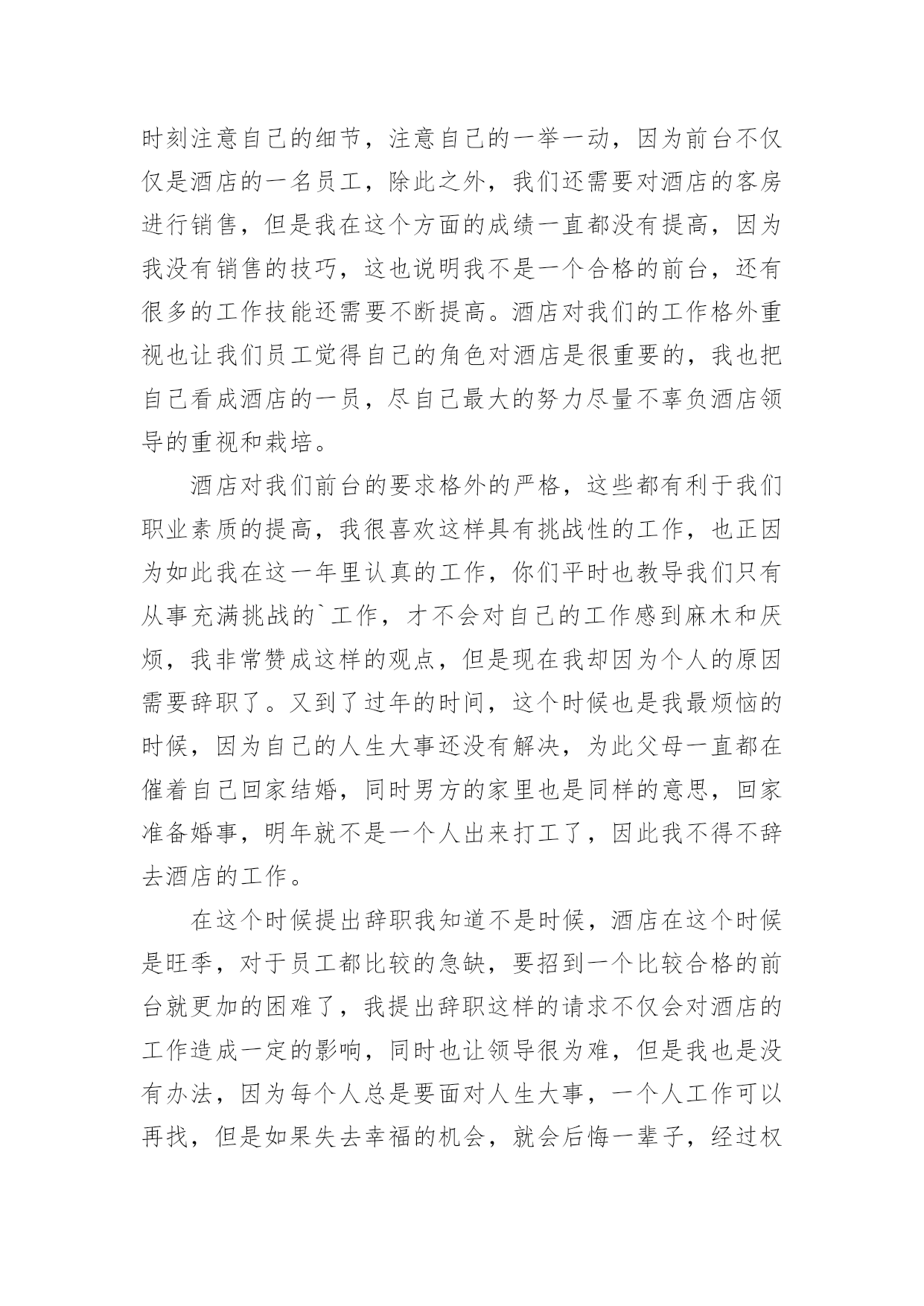 时刻注意自己的细节，注意自己的一举一动，因为前台不仅仅是酒店的一名员工，除此之外，我们还需要对酒店的客房进行销售，但是我在这个方面的成绩一直都没有提高，因为我没有销售的技巧，这也说明我不是一个合格的前台，还有很多的工作技能还需要不断提高。酒店对我们的工作格外重视也让我们员工觉得自己的角色对酒店是很重要的，我也把自己看成酒店的一员，尽自己最大的努力尽量不辜负酒店领导的重视和栽培。

酒店对我们前台的要求格外的严格，这些都有利于我们职业素质的提高，我很喜欢这样具有挑战性的工作，也正因为如此我在这一年里认真的工作，你们平时也教导我们只有从事充满挑战的`工作，才不会对自己的工作感到麻木和厌烦，我非常赞成这样的观点，但是现在我却因为个人的原因需要辞职了。又到了过年的时间，这个时候也是我最烦恼的时候，因为自己的人生大事还没有解决，为此父母一直都在催着自己回家结婚，同时男方的家里也是同样的意思，回家准备婚事，明年就不是一个人出来打工了，因此我不得不辞去酒店的工作。

在这个时候提出辞职我知道不是时候，酒店在这个时候是旺季，对于员工都比较的急缺，要招到一个比较合格的前台就更加的困难了，我提出辞职这样的请求不仅会对酒店的工作造成一定的影响，同时也让领导很为难，但是我也是没有办法，因为每个人总是要面对人生大事，一个人工作可以再找，但是如果失去幸福的机会，就会后悔一辈子，经过权